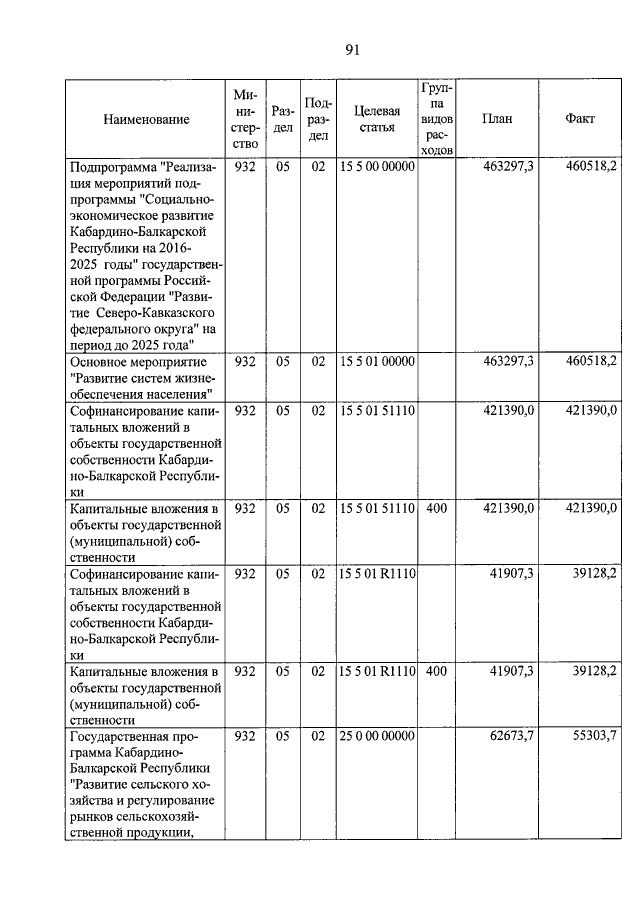 91

| Наименование | Министерство | Раздел | Подраздел | Целевая статья | Группа видов расходов | План | Факт |
|---|---|---|---|---|---|---|---|
| Подпрограмма "Реализация мероприятий подпрограммы "Социально-экономическое развитие Кабардино-Балкарской Республики на 2016-2025 годы" государственной программы Российской Федерации "Развитие Северо-Кавказского федерального округа" на период до 2025 года" | 932 | 05 | 02 | 15 5 00 00000 | | 463297,3 | 460518,2 |
| Основное мероприятие "Развитие систем жизнеобеспечения населения" | 932 | 05 | 02 | 15 5 01 00000 | | 463297,3 | 460518,2 |
| Софинансирование капитальных вложений в объекты государственной собственности Кабардино-Балкарской Республики | 932 | 05 | 02 | 15 5 01 51110 | | 421390,0 | 421390,0 |
| Капитальные вложения в объекты государственной (муниципальной) собственности | 932 | 05 | 02 | 15 5 01 51110 | 400 | 421390,0 | 421390,0 |
| Софинансирование капитальных вложений в объекты государственной собственности Кабардино-Балкарской Республики | 932 | 05 | 02 | 15 5 01 R1110 | | 41907,3 | 39128,2 |
| Капитальные вложения в объекты государственной (муниципальной) собственности | 932 | 05 | 02 | 15 5 01 R1110 | 400 | 41907,3 | 39128,2 |
| Государственная программа Кабардино-Балкарской Республики "Развитие сельского хозяйства и регулирование рынков сельскохозяйственной продукции, | 932 | 05 | 02 | 25 0 00 00000 | | 62673,7 | 55303,7 |